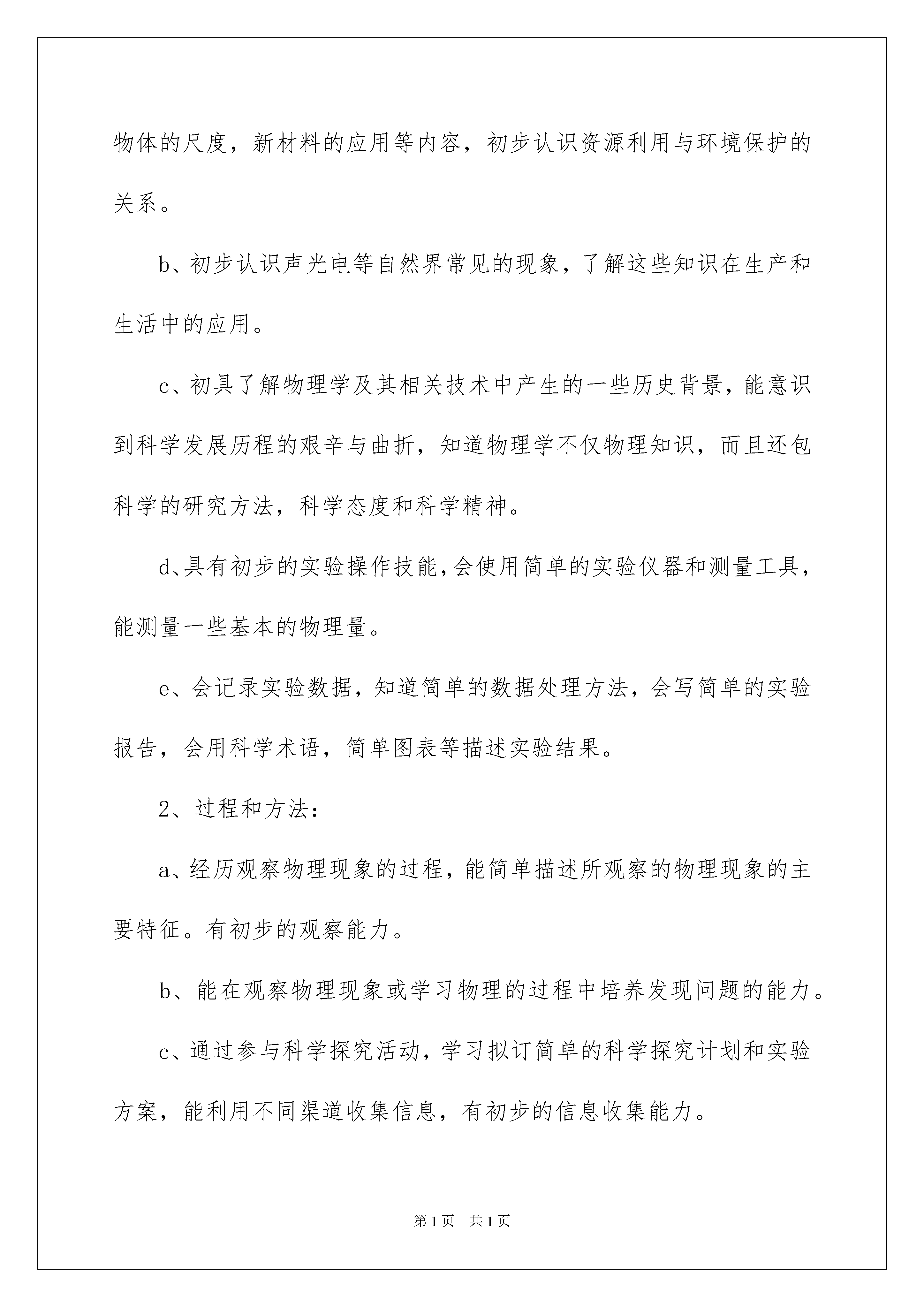 物体的尺度，新材料的应用等内容，初步认识资源利用与环境保护的关系。

b、初步认识声光电等自然界常见的现象，了解这些知识在生产和生活中的应用。

c、初具了解物理学及其相关技术中产生的一些历史背景，能意识到科学发展历程的艰辛与曲折，知道物理学不仅物理知识，而且还包科学的研究方法，科学态度和科学精神。

d、具有初步的实验操作技能，会使用简单的实验仪器和测量工具，能测量一些基本的物理量。

e、会记录实验数据，知道简单的数据处理方法，会写简单的实验报告，会用科学术语，简单图表等描述实验结果。

2、过程和方法：

a、经历观察物理现象的过程，能简单描述所观察的物理现象的主要特征。有初步的观察能力。

b、能在观察物理现象或学习物理的过程中培养发现问题的能力。

c、通过参与科学探究活动，学习拟订简单的科学探究计划和实验方案，能利用不同渠道收集信息，有初步的信息收集能力。

第1页　共1页